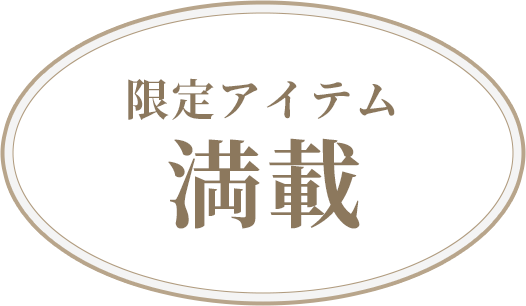 限定アイテム
満載